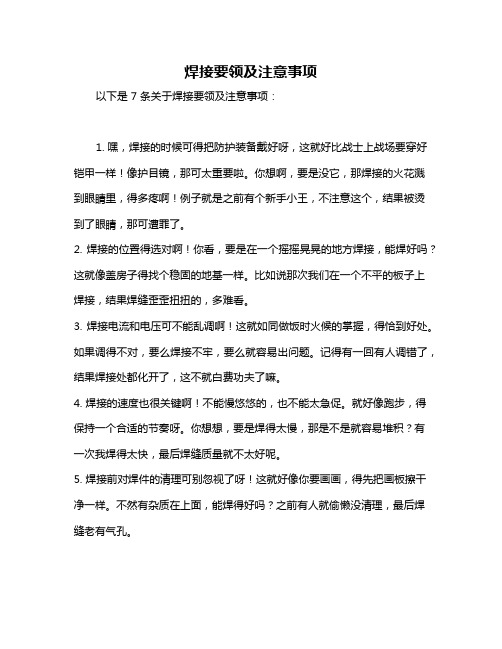 焊接要领及注意事项

以下是 7 条关于焊接要领及注意事项：

1. 嘿，焊接的时候可得把防护装备戴好呀，这就好比战士上战场要穿好铠甲一样！像护目镜，那可太重要啦。你想啊，要是没它，那焊接的火花溅到眼睛里，得多疼啊！例子就是之前有个新手小王，不注意这个，结果被烫到了眼睛，那可遭罪了。
2. 焊接的位置得选对啊！你看，要是在一个摇摇晃晃的地方焊接，能焊好吗？这就像盖房子得找个稳固的地基一样。比如说那次我们在一个不平的板子上焊接，结果焊缝歪歪扭扭的，多难看。
3. 焊接电流和电压可不能乱调啊！这就如同做饭时火候的掌握，得恰到好处。如果调得不对，要么焊接不牢，要么就容易出问题。记得有一回有人调错了，结果焊接处都化开了，这不就白费功夫了嘛。
4. 焊接的速度也很关键啊！不能慢悠悠的，也不能太急促。就好像跑步，得保持一个合适的节奏呀。你想想，要是焊得太慢，那是不是就容易堆积？有一次我焊得太快，最后焊缝质量就不太好呢。
5. 焊接前对焊件的清理可别忽视了呀！这就好像你要画画，得先把画板擦干净一样。不然有杂质在上面，能焊得好吗？之前有人就偷懒没清理，最后焊缝老有气孔。